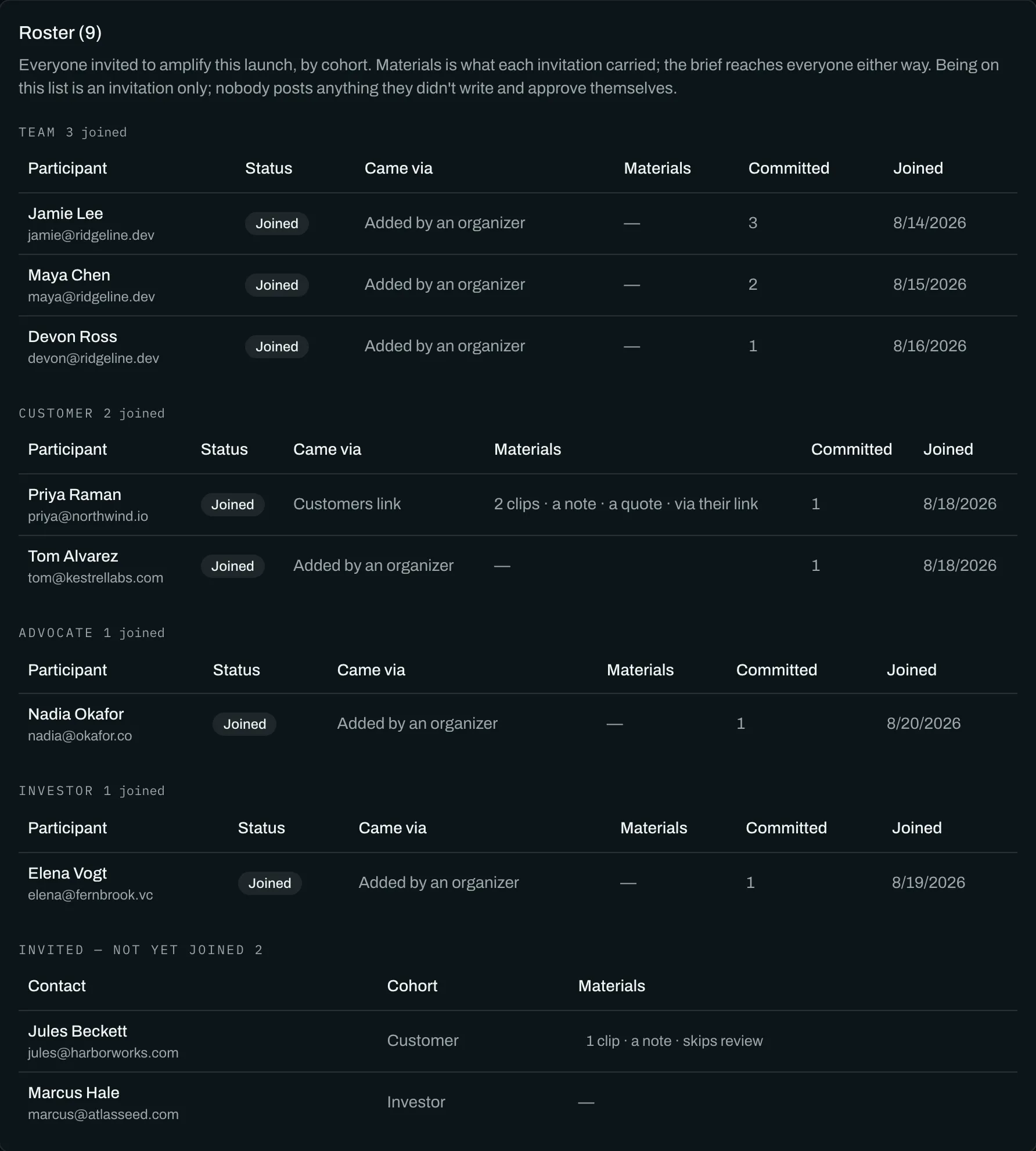 Roster (9)

Everyone invited to amplify this launch, by cohort. Materials is what each invitation carried; the brief reaches everyone either way. Being on this list is an invitation only; nobody posts anything they didn't write and approve themselves.

TEAM 3 joined

| Participant | Status | Came via | Materials | Committed | Joined |
|---|---|---|---|---|---|
| Jamie Lee jamie@ridgeline.dev | Joined | Added by an organizer | — | 3 | 8/14/2026 |
| Maya Chen maya@ridgeline.dev | Joined | Added by an organizer | — | 2 | 8/15/2026 |
| Devon Ross devon@ridgeline.dev | Joined | Added by an organizer | — | 1 | 8/16/2026 |

CUSTOMER 2 joined

| Participant | Status | Came via | Materials | Committed | Joined |
|---|---|---|---|---|---|
| Priya Raman priya@northwind.io | Joined | Customers link | 2 clips · a note · a quote · via their link | 1 | 8/18/2026 |
| Tom Alvarez tom@kestrellabs.com | Joined | Added by an organizer | — | 1 | 8/18/2026 |

ADVOCATE 1 joined

| Participant | Status | Came via | Materials | Committed | Joined |
|---|---|---|---|---|---|
| Nadia Okafor nadia@okafor.co | Joined | Added by an organizer | — | 1 | 8/20/2026 |

INVESTOR 1 joined

| Participant | Status | Came via | Materials | Committed | Joined |
|---|---|---|---|---|---|
| Elena Vogt elena@fernbrook.vc | Joined | Added by an organizer | — | 1 | 8/19/2026 |

INVITED — NOT YET JOINED 2

| Contact | Cohort | Materials |
|---|---|---|
| Jules Beckett jules@harborworks.com | Customer | 1 clip · a note · skips review |
| Marcus Hale marcus@atlasseed.com | Investor | — |